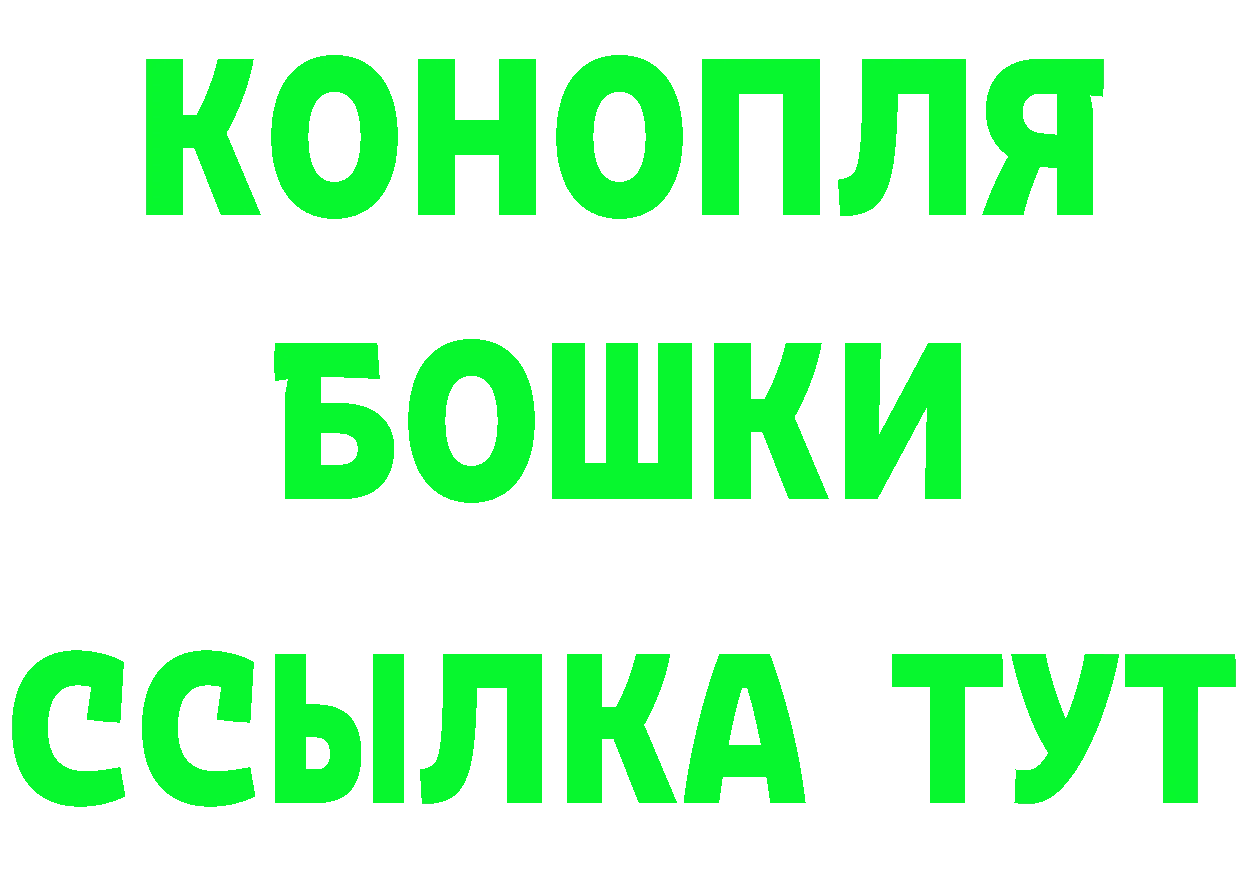 КОНОПЛЯ
БОШКИ
ССЫЛКА ТУТ